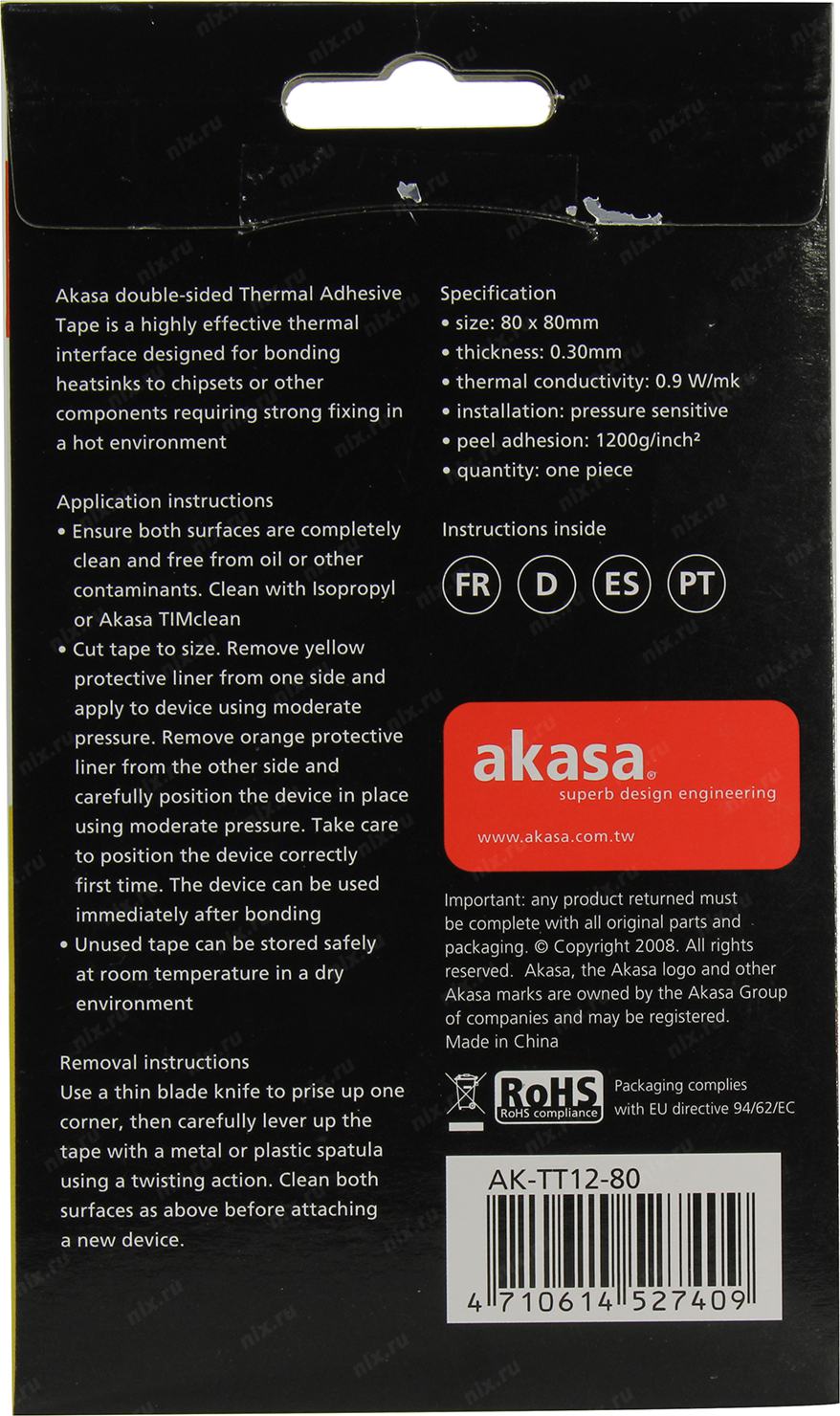 Akasa double-sided Thermal Adhesive Tape is a highly effective thermal interface designed for bonding heatsinks to chipsets or other components requiring strong fixing in a hot environment

Application instructions
• Ensure both surfaces are completely clean and free from oil or other contaminants. Clean with Isopropyl or Akasa TIMclean
• Cut tape to size. Remove yellow protective liner from one side and apply to device using moderate pressure. Remove orange protective liner from the other side and carefully position the device in place using moderate pressure. Take care to position the device correctly first time. The device can be used immediately after bonding
• Unused tape can be stored safely at room temperature in a dry environment

Removal instructions
Use a thin blade knife to prise up one corner, then carefully lever up the tape with a metal or plastic spatula using a twisting action. Clean both surfaces as above before attaching a new device.

Specification
• size: 80 x 80mm
• thickness: 0.30mm
• thermal conductivity: 0.9 W/mk
• installation: pressure sensitive
• peel adhesion: 1200g/inch²
• quantity: one piece

Instructions inside
FR D ES PT

akasa®
superb design engineering
www.akasa.com.tw

Important: any product returned must be complete with all original parts and packaging. © Copyright 2008. All rights reserved. Akasa, the Akasa logo and other Akasa marks are owned by the Akasa Group of companies and may be registered.
Made in China

RoHS
RoHS compliance
Packaging complies with EU directive 94/62/EC

AK-TT12-80
4 710614 527409

nix.ru